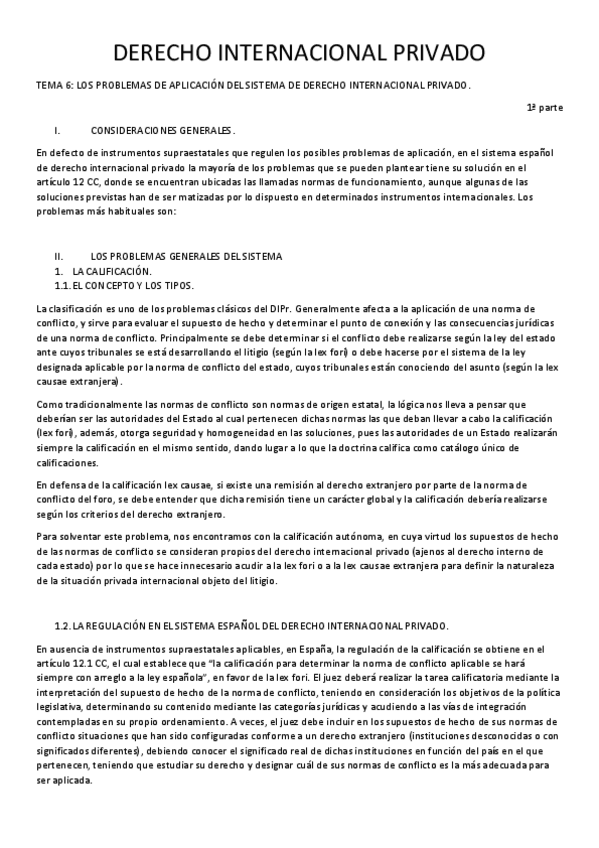 DERECHO INTERNACIONAL PRIVADO

TEMA 6: LOS PROBLEMAS DE APLICACIÓN DEL SISTEMA DE DERECHO INTERNACIONAL PRIVADO.

1ª parte

I. CONSIDERACIONES GENERALES.

En defecto de instrumentos supraestatales que regulen los posibles problemas de aplicación, en el sistema español de derecho internacional privado la mayoría de los problemas que se pueden plantear tiene su solución en el artículo 12 CC, donde se encuentran ubicadas las llamadas normas de funcionamiento, aunque algunas de las soluciones previstas han de ser matizadas por lo dispuesto en determinados instrumentos internacionales. Los problemas más habituales son:

II. LOS PROBLEMAS GENERALES DEL SISTEMA
1. LA CALIFICACIÓN.
1.1. EL CONCEPTO Y LOS TIPOS.

La clasificación es uno de los problemas clásicos del DIPr. Generalmente afecta a la aplicación de una norma de conflicto, y sirve para evaluar el supuesto de hecho y determinar el punto de conexión y las consecuencias jurídicas de una norma de conflicto. Principalmente se debe determinar si el conflicto debe realizarse según la ley del estado ante cuyos tribunales se está desarrollando el litigio (según la lex fori) o debe hacerse por el sistema de la ley designada aplicable por la norma de conflicto del estado, cuyos tribunales están conociendo del asunto (según la lex causae extranjera).

Como tradicionalmente las normas de conflicto son normas de origen estatal, la lógica nos lleva a pensar que deberían ser las autoridades del Estado al cual pertenecen dichas normas las que deban llevar a cabo la calificación (lex fori), además, otorga seguridad y homogeneidad en las soluciones, pues las autoridades de un Estado realizarán siempre la calificación en el mismo sentido, dando lugar a lo que la doctrina califica como catálogo único de calificaciones.

En defensa de la calificación lex causae, si existe una remisión al derecho extranjero por parte de la norma de conflicto del foro, se debe entender que dicha remisión tiene un carácter global y la calificación debería realizarse según los criterios del derecho extranjero.

Para solventar este problema, nos encontramos con la calificación autónoma, en cuya virtud los supuestos de hecho de las normas de conflicto se consideran propios del derecho internacional privado (ajenos al derecho interno de cada estado) por lo que se hace innecesario acudir a la lex fori o a la lex causae extranjera para definir la naturaleza de la situación privada internacional objeto del litigio.

1.2. LA REGULACIÓN EN EL SISTEMA ESPAÑOL DEL DERECHO INTERNACIONAL PRIVADO.

En ausencia de instrumentos supraestatales aplicables, en España, la regulación de la calificación se obtiene en el artículo 12.1 CC, el cual establece que "la calificación para determinar la norma de conflicto aplicable se hará siempre con arreglo a la ley española", en favor de la lex fori. El juez deberá realizar la tarea calificatoria mediante la interpretación del supuesto de hecho de la norma de conflicto, teniendo en consideración los objetivos de la política legislativa, determinando su contenido mediante las categorías jurídicas y acudiendo a las vías de integración contempladas en su propio ordenamiento. A veces, el juez debe incluir en los supuestos de hecho de sus normas de conflicto situaciones que han sido configuradas conforme a un derecho extranjero (instituciones desconocidas o con significados diferentes), debiendo conocer el significado real de dichas instituciones en función del país en el que pertenecen, teniendo que estudiar su derecho y designar cuál de sus normas de conflicto es la más adecuada para ser aplicada.